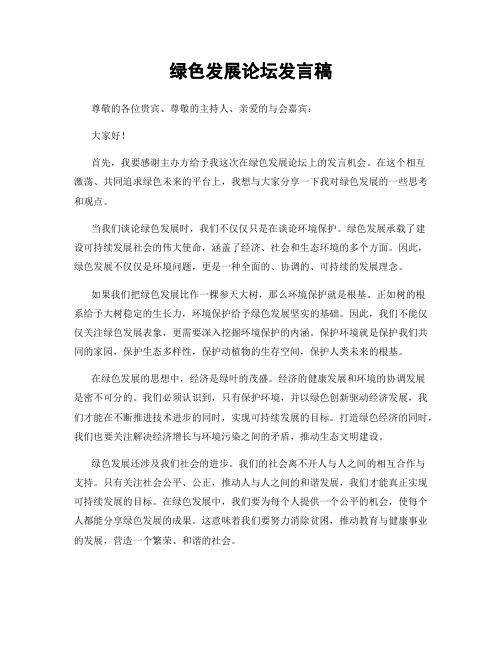 绿色发展论坛发言稿

尊敬的各位贵宾、尊敬的主持人、亲爱的与会嘉宾：

大家好！

首先，我要感谢主办方给予我这次在绿色发展论坛上的发言机会。在这个相互激荡、共同追求绿色未来的平台上，我想与大家分享一下我对绿色发展的一些思考和观点。

当我们谈论绿色发展时，我们不仅仅只是在谈论环境保护。绿色发展承载了建设可持续发展社会的伟大使命，涵盖了经济、社会和生态环境的多个方面。因此，绿色发展不仅仅是环境问题，更是一种全面的、协调的、可持续的发展理念。

如果我们把绿色发展比作一棵参天大树，那么环境保护就是根基。正如树的根系给予大树稳定的生长力，环境保护给予绿色发展坚实的基础。因此，我们不能仅仅关注绿色发展表象，更需要深入挖掘环境保护的内涵。保护环境就是保护我们共同的家园，保护生态多样性，保护动植物的生存空间，保护人类未来的根基。

在绿色发展的思想中，经济是绿叶的茂盛。经济的健康发展和环境的协调发展是密不可分的。我们必须认识到，只有保护环境，并以绿色创新驱动经济发展，我们才能在不断推进技术进步的同时，实现可持续发展的目标。打造绿色经济的同时，我们也要关注解决经济增长与环境污染之间的矛盾，推动生态文明建设。

绿色发展还涉及我们社会的进步。我们的社会离不开人与人之间的相互合作与支持。只有关注社会公平、公正，推动人与人之间的和谐发展，我们才能真正实现可持续发展的目标。在绿色发展中，我们要为每个人提供一个公平的机会，使每个人都能分享绿色发展的成果。这意味着我们要努力消除贫困，推动教育与健康事业的发展，营造一个繁荣、和谐的社会。